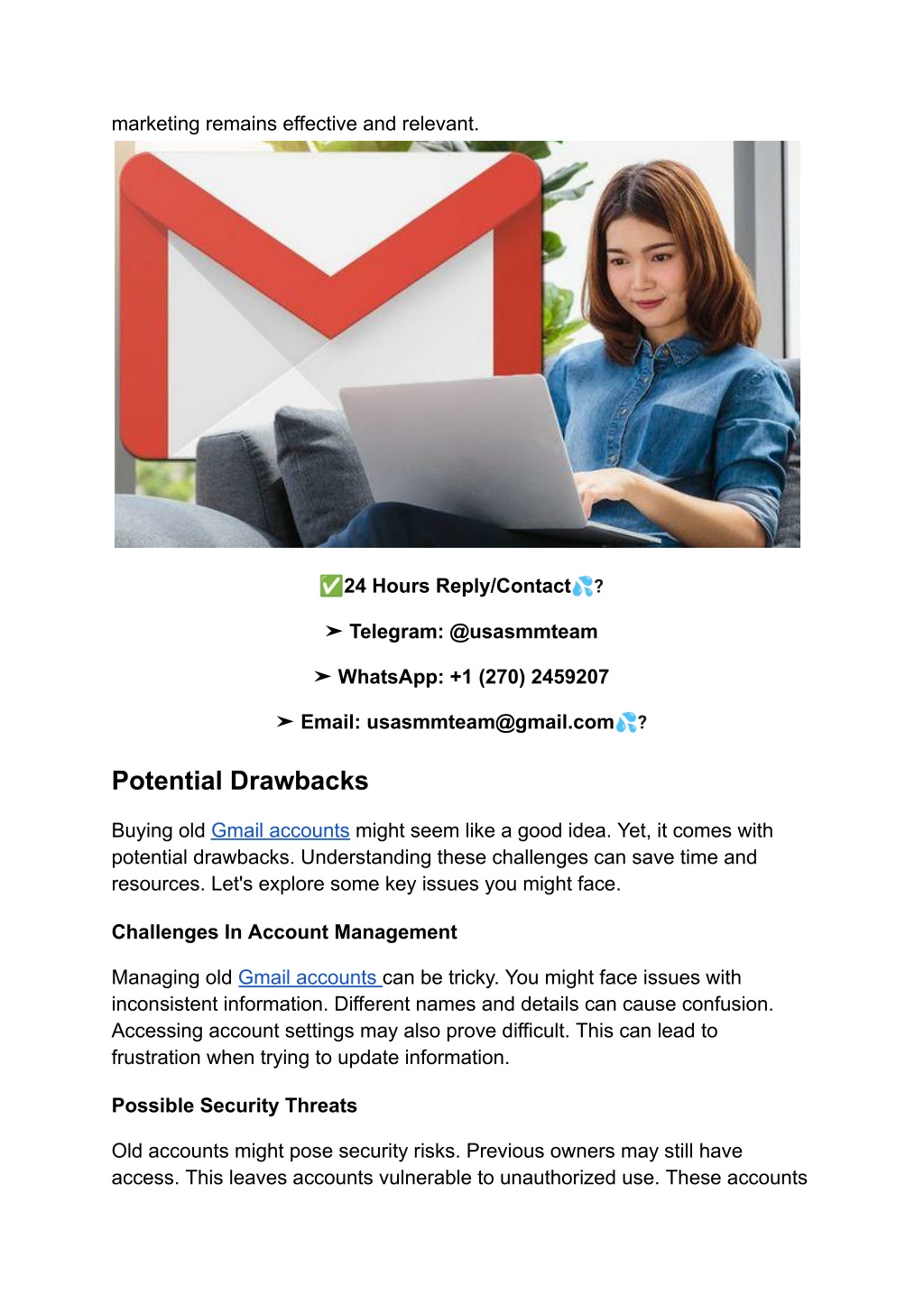 marketing remains effective and relevant.

✅24 Hours Reply/Contact💦?

➤ Telegram: @usasmmteam

➤ WhatsApp: +1 (270) 2459207

➤ Email: usasmmteam@gmail.com💦?

Potential Drawbacks

Buying old Gmail accounts might seem like a good idea. Yet, it comes with potential drawbacks. Understanding these challenges can save time and resources. Let's explore some key issues you might face.

Challenges In Account Management

Managing old Gmail accounts can be tricky. You might face issues with inconsistent information. Different names and details can cause confusion. Accessing account settings may also prove difficult. This can lead to frustration when trying to update information.

Possible Security Threats

Old accounts might pose security risks. Previous owners may still have access. This leaves accounts vulnerable to unauthorized use. These accounts